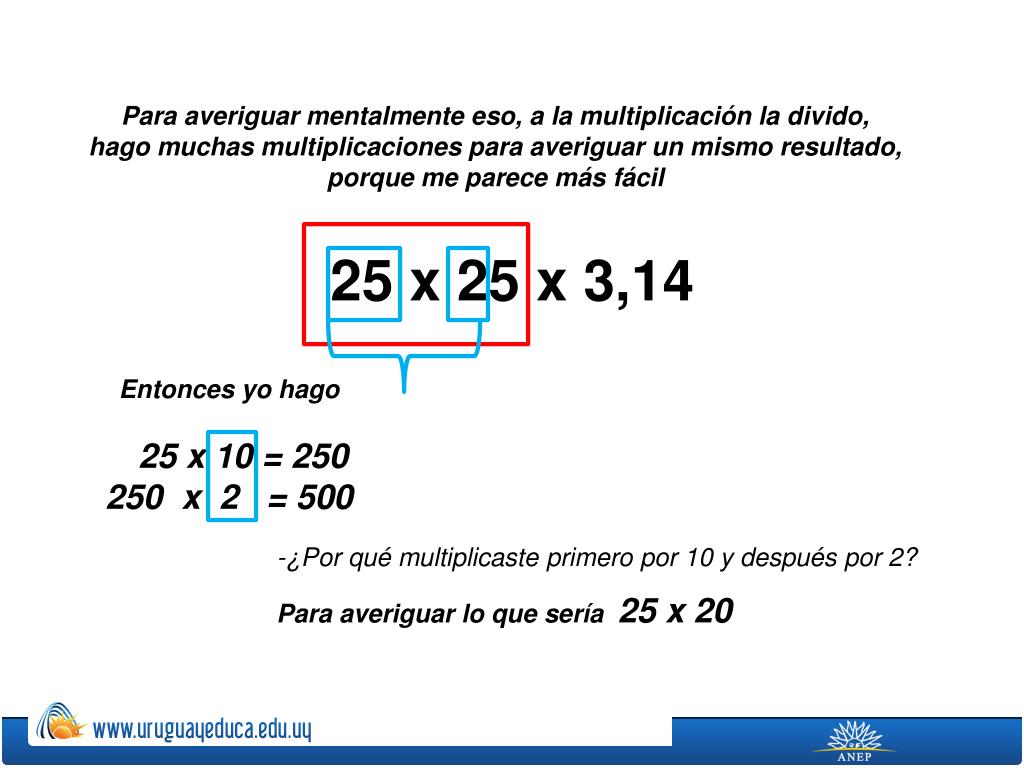 Para averiguar mentalmente eso, a la multiplicación la divido, hago muchas multiplicaciones para averiguar un mismo resultado, porque me parece más fácil

25 x 25 x 3,14

Entonces yo hago

25 x 10 = 250
250 x 2 = 500

-¿Por qué multiplicaste primero por 10 y después por 2?

Para averiguar lo que sería 25 x 20

www.uruguayeduca.edu.uy

ANEP